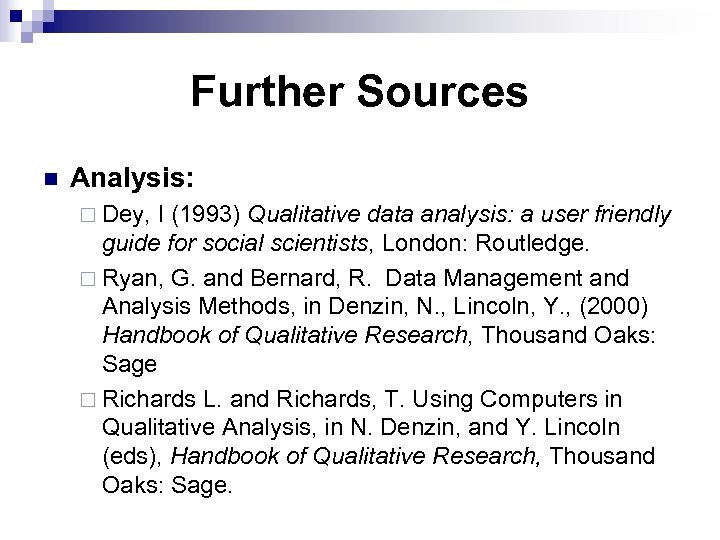 Further Sources

Analysis:

Dey, I (1993) Qualitative data analysis: a user friendly guide for social scientists, London: Routledge.

Ryan, G. and Bernard, R. Data Management and Analysis Methods, in Denzin, N., Lincoln, Y., (2000) Handbook of Qualitative Research, Thousand Oaks: Sage

Richards L. and Richards, T. Using Computers in Qualitative Analysis, in N. Denzin, and Y. Lincoln (eds), Handbook of Qualitative Research, Thousand Oaks: Sage.